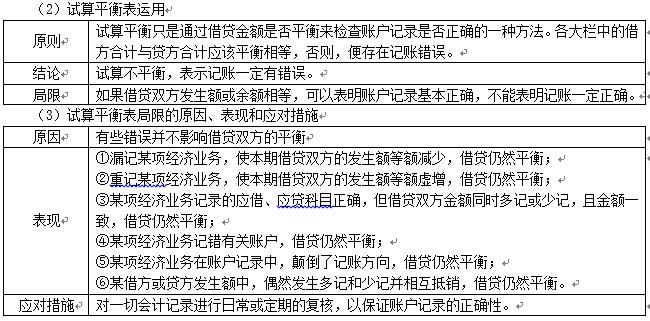 （2）试算平衡表运用

| 原则 | 试算平衡只是通过借贷金额是否平衡来检查账户记录是否正确的一种方法。各大栏中的借方合计与贷方合计应该平衡相等，否则，便存在记账错误。 |
|---|---|
| 结论 | 试算不平衡，表示记账一定有错误。 |
| 局限 | 如果借贷双方发生额或余额相等，可以表明账户记录基本正确，不能表明记账一定正确。 |

（3）试算平衡表局限的原因、表现和应对措施

| 原因 | 有些错误并不影响借贷双方的平衡 |
|---|---|
| 表现 | ①漏记某项经济业务，使本期借贷双方的发生额等额减少，借贷仍然平衡；<br>②重记某项经济业务，使本期借贷双方的发生额等额虚增，借贷仍然平衡；<br>③某项经济业务记录的应借、应贷科目正确，但借贷双方金额同时多记或少记，且金额一致，借贷仍然平衡；<br>④某项经济业务记错有关账户，借贷仍然平衡；<br>⑤某项经济业务在账户记录中，颠倒了记账方向，借贷仍然平衡；<br>⑥某借方或贷方发生额中，偶然发生多记和少记并相互抵销，借贷仍然平衡。 |
| 应对措施 | 对一切会计记录进行日常或定期的复核，以保证账户记录的正确性。 |